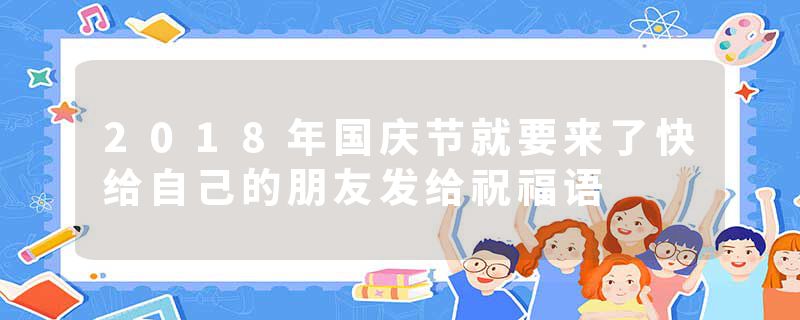 2018年国庆节就要来了快给自己的朋友发给祝福语